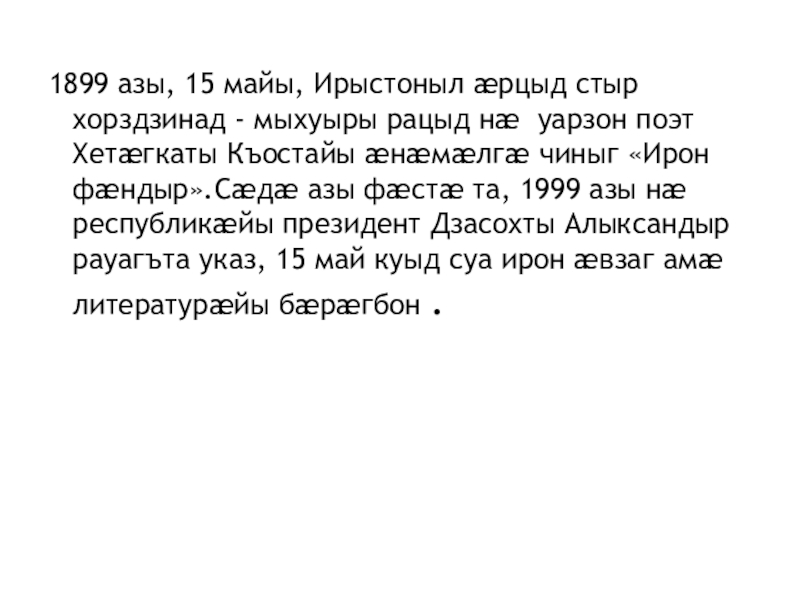 1899 азы, 15 майы, Ирыстоныл æрцыд стыр хорздзинад - мыхуыры рацыд нæ уарзон поэт Хетæгкаты Къостайы æнæмæлгæ чиныг «Ирон фæндыр».Сæдæ азы фæстæ та, 1999 азы нæ республикæйы президент Дзасохты Алыксандыр рауагъта указ, 15 май куыд суа ирон æвзаг амæ литературæйы бæрæгбон .